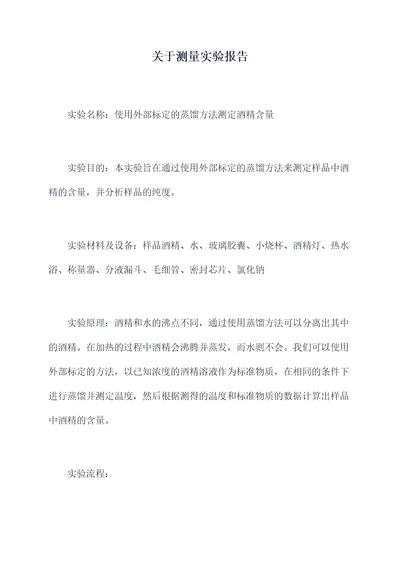 关于测量实验报告

实验名称：使用外部标定的蒸馏方法测定酒精含量

实验目的：本实验旨在通过使用外部标定的蒸馏方法来测定样品中酒精的含量，并分析样品的纯度。

实验材料及设备：样品酒精、水、玻璃胶囊、小烧杯、酒精灯、热水浴、称量器、分液漏斗、毛细管、密封芯片、氯化钠

实验原理：酒精和水的沸点不同，通过使用蒸馏方法可以分离出其中的酒精。在加热的过程中酒精会沸腾并蒸发，而水则不会。我们可以使用外部标定的方法，以已知浓度的酒精溶液作为标准物质，在相同的条件下进行蒸馏并测定温度，然后根据测得的温度和标准物质的数据计算出样品中酒精的含量。

实验流程：